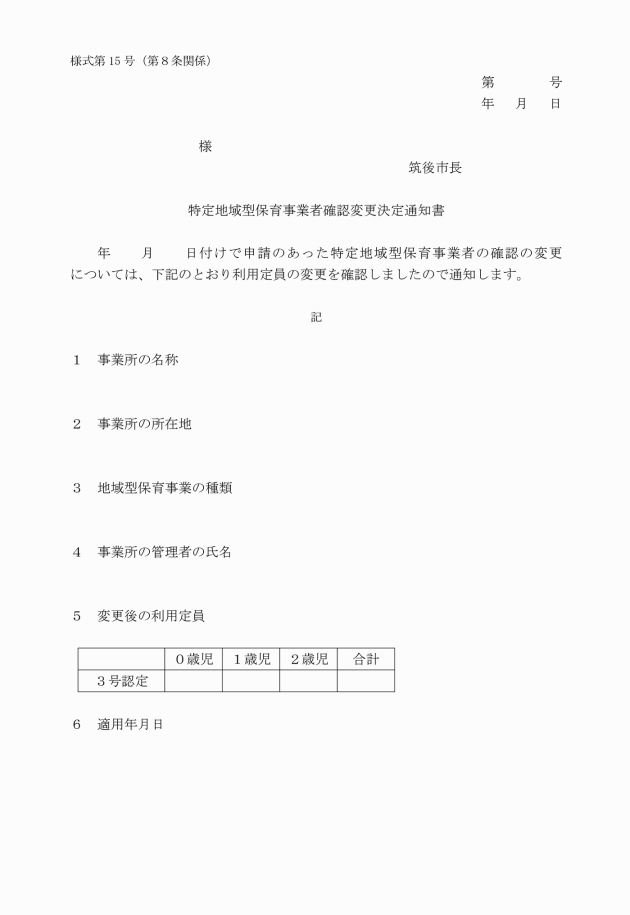 様式第15号（第8条関係）

第　　　号
年　月　日

様

筑後市長

特定地域型保育事業者確認変更決定通知書

年　　月　　日付けで申請のあった特定地域型保育事業者の確認の変更については、下記のとおり利用定員の変更を確認しましたので通知します。

記

1　事業所の名称

2　事業所の所在地

3　地域型保育事業の種類

4　事業所の管理者の氏名

5　変更後の利用定員

| | 0歳児 | 1歳児 | 2歳児 | 合計 |
|---|---|---|---|---|
| 3号認定 | | | | |

6　適用年月日